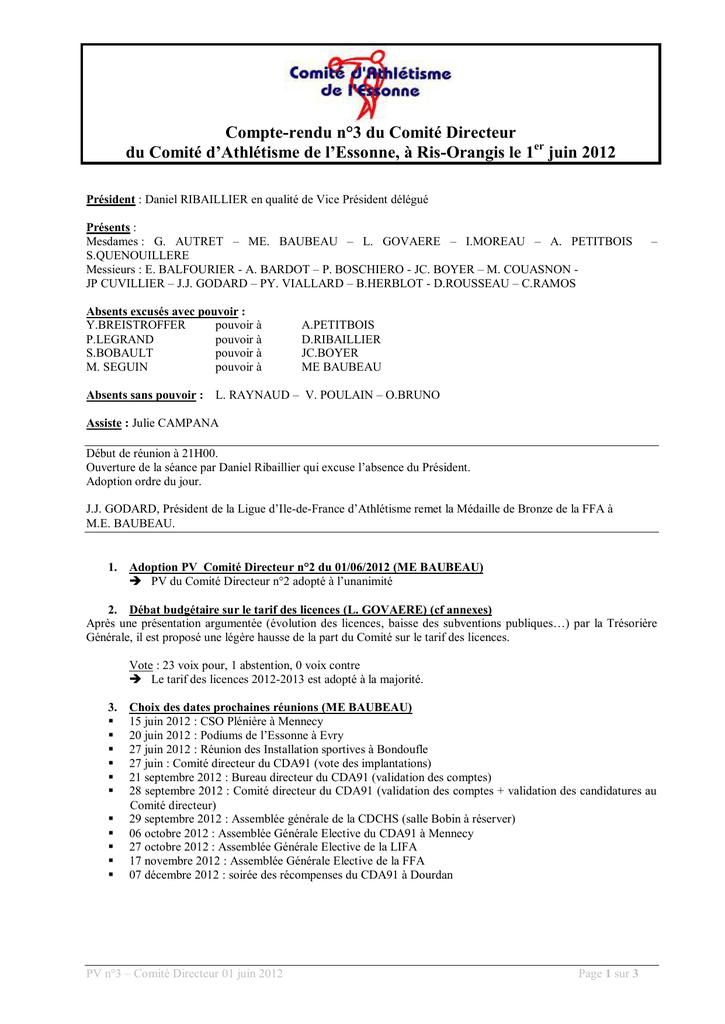 Comité d'Athlétisme de l'Essonne

Compte-rendu n°3 du Comité Directeur du Comité d'Athlétisme de l'Essonne, à Ris-Orangis le 1$^{er}$ juin 2012

Président : Daniel RIBAILLIER en qualité de Vice Président délégué

Présents :
Mesdames : G. AUTRET – ME. BAUBEAU – L. GOVAERE – I.MOREAU – A. PETITBOIS – S.QUENOUILLERE
Messieurs : E. BALFOURIER - A. BARDOT – P. BOSCHIERO - JC. BOYER – M. COUASNON - JP CUVILLIER – J.J. GODARD – PY. VIALLARD – B.HERBLOT - D.ROUSSEAU – C.RAMOS

Absents excusés avec pouvoir :

| Y.BREISTROFFER | pouvoir à | A.PETITBOIS |
|---|---|---|
| P.LEGRAND | pouvoir à | D.RIBAILLIER |
| S.BOBAULT | pouvoir à | JC.BOYER |
| M. SEGUIN | pouvoir à | ME BAUBEAU |

Absents sans pouvoir : L. RAYNAUD – V. POULAIN – O.BRUNO

Assiste : Julie CAMPANA

Début de réunion à 21H00.
Ouverture de la séance par Daniel Ribaillier qui excuse l'absence du Président.
Adoption ordre du jour.

J.J. GODARD, Président de la Ligue d'Ile-de-France d'Athlétisme remet la Médaille de Bronze de la FFA à M.E. BAUBEAU.

1. Adoption PV Comité Directeur n°2 du 01/06/2012 (ME BAUBEAU)
➔ PV du Comité Directeur n°2 adopté à l'unanimité

2. Débat budgétaire sur le tarif des licences (L. GOVAERE) (cf annexes)
Après une présentation argumentée (évolution des licences, baisse des subventions publiques…) par la Trésorière Générale, il est proposé une légère hausse de la part du Comité sur le tarif des licences.

Vote : 23 voix pour, 1 abstention, 0 voix contre
➔ Le tarif des licences 2012-2013 est adopté à la majorité.

3. Choix des dates prochaines réunions (ME BAUBEAU)
▪ 15 juin 2012 : CSO Plénière à Mennecy
▪ 20 juin 2012 : Podiums de l'Essonne à Evry
▪ 27 juin 2012 : Réunion des Installation sportives à Bondoufle
▪ 27 juin : Comité directeur du CDA91 (vote des implantations)
▪ 21 septembre 2012 : Bureau directeur du CDA91 (validation des comptes)
▪ 28 septembre 2012 : Comité directeur du CDA91 (validation des comptes + validation des candidatures au Comité directeur)
▪ 29 septembre 2012 : Assemblée générale de la CDCHS (salle Bobin à réserver)
▪ 06 octobre 2012 : Assemblée Générale Elective du CDA91 à Mennecy
▪ 27 octobre 2012 : Assemblée Générale Elective de la LIFA
▪ 17 novembre 2012 : Assemblée Générale Elective de la FFA
▪ 07 décembre 2012 : soirée des récompenses du CDA91 à Dourdan

PV n°3 – Comité Directeur 01 juin 2012
Page 1 sur 3